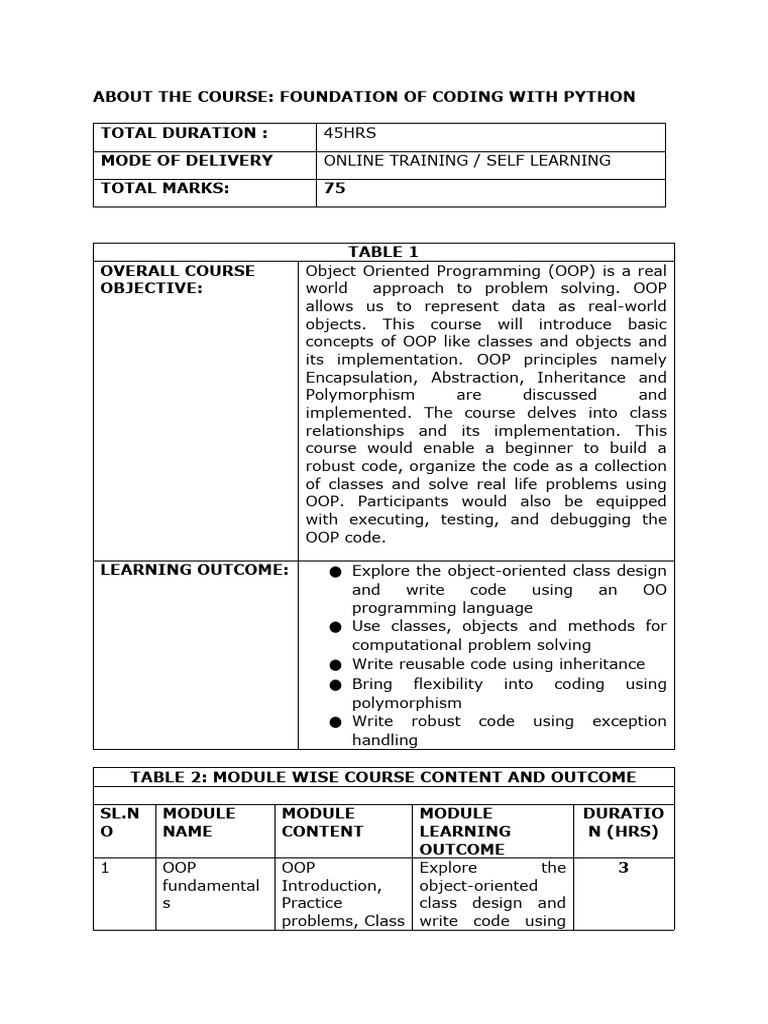 ABOUT THE COURSE: FOUNDATION OF CODING WITH PYTHON

| TOTAL DURATION : | 45HRS |
|---|---|
| MODE OF DELIVERY | ONLINE TRAINING / SELF LEARNING |
| TOTAL MARKS: | 75 |

| TABLE 1 | |
|---|---|
| OVERALL COURSE OBJECTIVE: | Object Oriented Programming (OOP) is a real world approach to problem solving. OOP allows us to represent data as real-world objects. This course will introduce basic concepts of OOP like classes and objects and its implementation. OOP principles namely Encapsulation, Abstraction, Inheritance and Polymorphism are discussed and implemented. The course delves into class relationships and its implementation. This course would enable a beginner to build a robust code, organize the code as a collection of classes and solve real life problems using OOP. Participants would also be equipped with executing, testing, and debugging the OOP code. |
| LEARNING OUTCOME: | ● Explore the object-oriented class design and write code using an OO programming language ● Use classes, objects and methods for computational problem solving ● Write reusable code using inheritance ● Bring flexibility into coding using polymorphism ● Write robust code using exception handling |

TABLE 2: MODULE WISE COURSE CONTENT AND OUTCOME

| SL.NO | MODULE NAME | MODULE CONTENT | MODULE LEARNING OUTCOME | DURATION (HRS) |
|---|---|---|---|---|
| 1 | OOP fundamentals | OOP Introduction, Practice problems, Class | Explore the object-oriented class design and write code using | 3 |